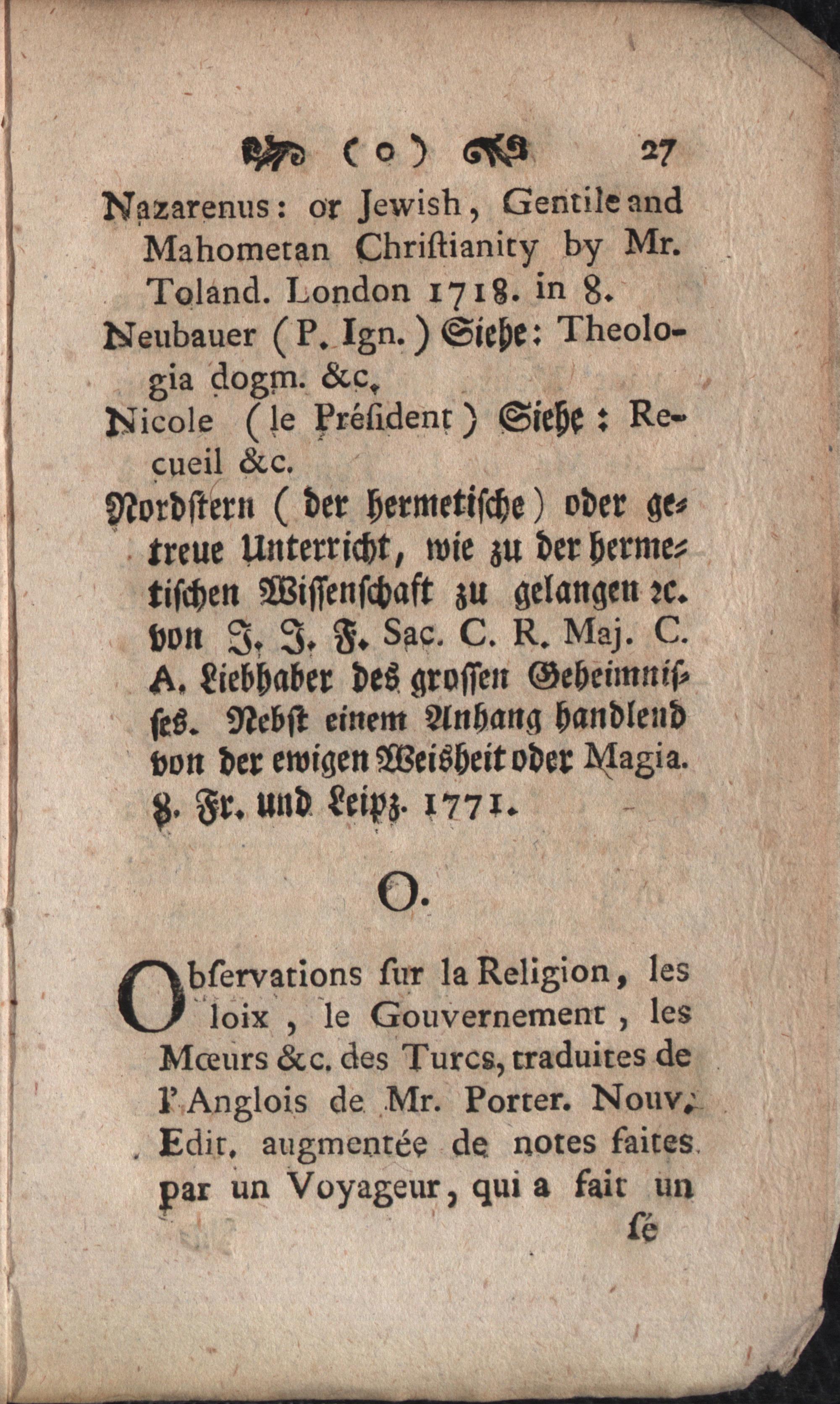 ( o ) 27

Nazarenus: or Jewish, Gentile and Mahometan Chriſtianity by Mr. Toland. London 1718. in 8.

Neubauer (P. Ign.) Siehe: Theologia dogm. &c.

Nicole (le Préſident) Siehe: Recueil &c.

Nordſtern (der hermetiſche) oder getreue Unterricht, wie zu der hermetiſchen Wiſſenſchaft zu gelangen ꝛc. von J. J. F. Sac. C. R. Maj. C. A. Liebhaber des groſſen Geheimniſſes. Nebſt einem Anhang handlend von der ewigen Weisheit oder Magia. 8. Fr. und Leipz. 1771.

O.

Obſervations ſur la Religion, les loix, le Gouvernement, les Mœurs &c. des Turcs, traduites de l'Anglois de Mr. Porter. Nouv. Edit. augmentée de notes faites par un Voyageur, qui a fait un

ſé